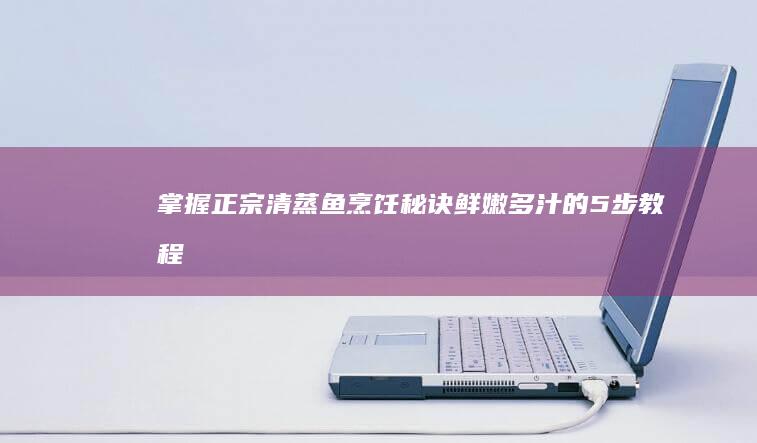 掌握正宗清蒸鱼烹饪秘诀鲜嫩多汁的5步教程